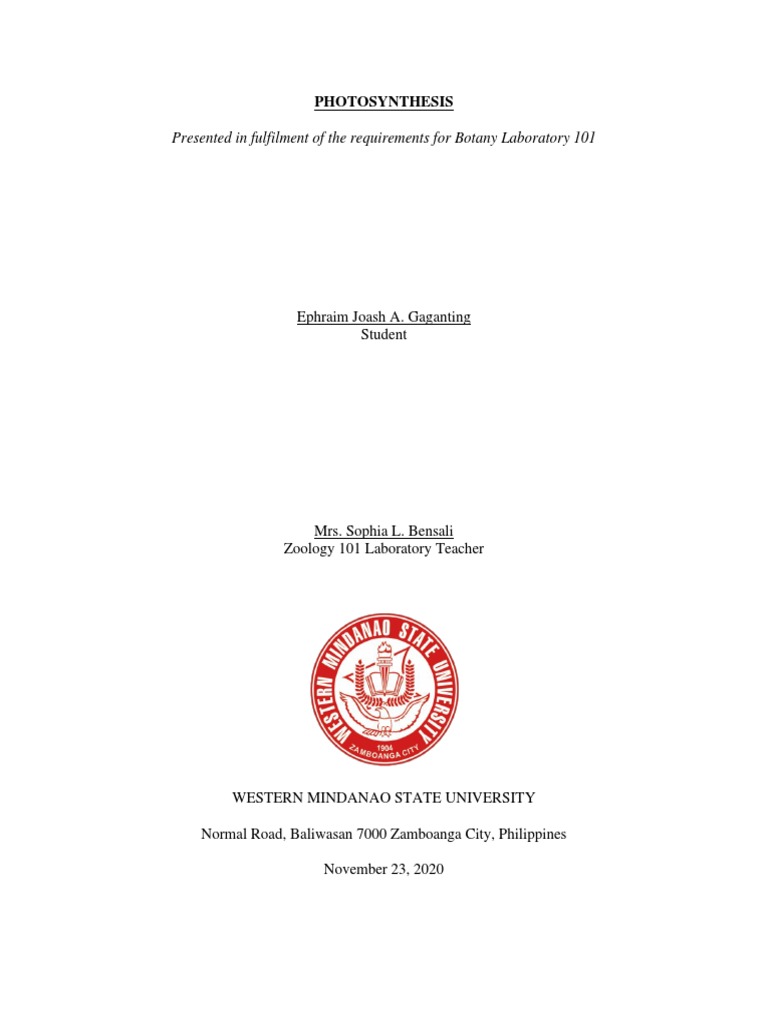 PHOTOSYNTHESIS

Presented in fulfilment of the requirements for Botany Laboratory 101

Ephraim Joash A. Gaganting
Student

Mrs. Sophia L. Bensali
Zoology 101 Laboratory Teacher

WESTERN MINDANAO STATE UNIVERSITY
1904
ZAMBOANGA CITY

WESTERN MINDANAO STATE UNIVERSITY

Normal Road, Baliwasan 7000 Zamboanga City, Philippines

November 23, 2020